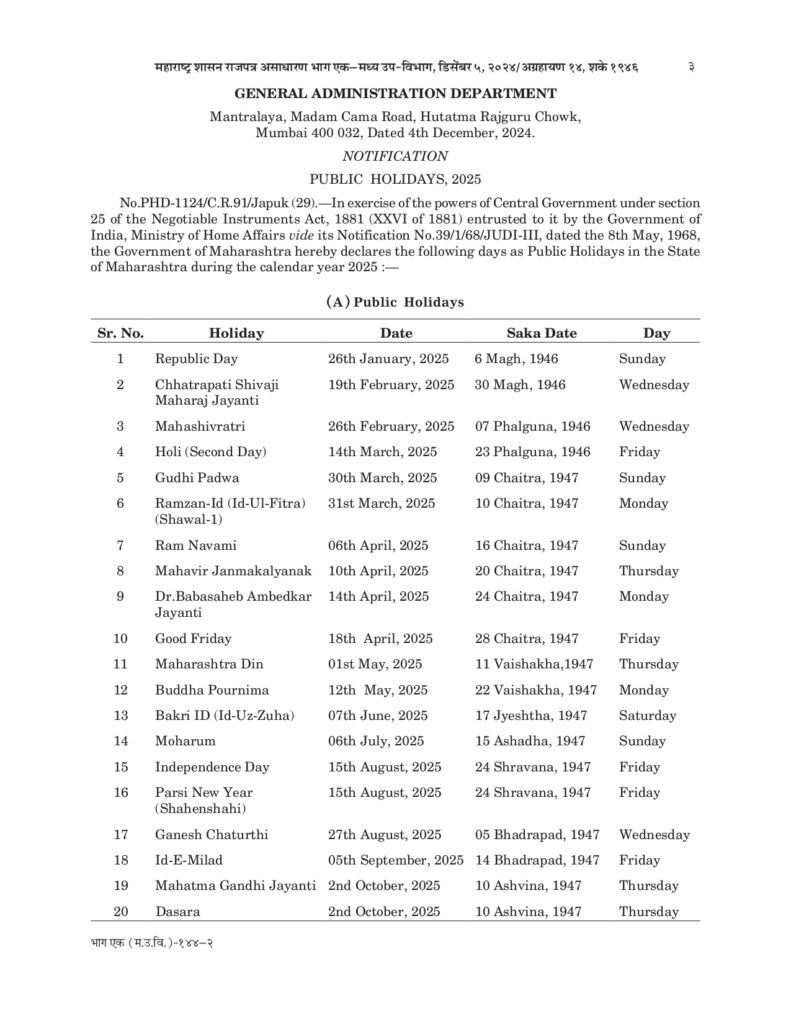 महाराष्ट्र शासन राजपत्र असाधारण भाग एक–मध्य उप-विभाग, डिसेंबर ५, २०२४/अग्रहायण १४, शके १९४६ ३

GENERAL ADMINISTRATION DEPARTMENT

Mantralaya, Madam Cama Road, Hutatma Rajguru Chowk, Mumbai 400 032, Dated 4th December, 2024.

NOTIFICATION

PUBLIC HOLIDAYS, 2025

No.PHD-1124/C.R.91/Japuk (29).—In exercise of the powers of Central Government under section 25 of the Negotiable Instruments Act, 1881 (XXVI of 1881) entrusted to it by the Government of India, Ministry of Home Affairs vide its Notification No.39/1/68/JUDI-III, dated the 8th May, 1968, the Government of Maharashtra hereby declares the following days as Public Holidays in the State of Maharashtra during the calendar year 2025 :—

(A) Public Holidays

| Sr. No. | Holiday | Date | Saka Date | Day |
|---|---|---|---|---|
| 1 | Republic Day | 26th January, 2025 | 6 Magh, 1946 | Sunday |
| 2 | Chhatrapati Shivaji Maharaj Jayanti | 19th February, 2025 | 30 Magh, 1946 | Wednesday |
| 3 | Mahashivratri | 26th February, 2025 | 07 Phalguna, 1946 | Wednesday |
| 4 | Holi (Second Day) | 14th March, 2025 | 23 Phalguna, 1946 | Friday |
| 5 | Gudhi Padwa | 30th March, 2025 | 09 Chaitra, 1947 | Sunday |
| 6 | Ramzan-Id (Id-Ul-Fitra) (Shawal-1) | 31st March, 2025 | 10 Chaitra, 1947 | Monday |
| 7 | Ram Navami | 06th April, 2025 | 16 Chaitra, 1947 | Sunday |
| 8 | Mahavir Janmakalyanak | 10th April, 2025 | 20 Chaitra, 1947 | Thursday |
| 9 | Dr.Babasaheb Ambedkar Jayanti | 14th April, 2025 | 24 Chaitra, 1947 | Monday |
| 10 | Good Friday | 18th April, 2025 | 28 Chaitra, 1947 | Friday |
| 11 | Maharashtra Din | 01st May, 2025 | 11 Vaishakha,1947 | Thursday |
| 12 | Buddha Pournima | 12th May, 2025 | 22 Vaishakha, 1947 | Monday |
| 13 | Bakri ID (Id-Uz-Zuha) | 07th June, 2025 | 17 Jyeshtha, 1947 | Saturday |
| 14 | Moharum | 06th July, 2025 | 15 Ashadha, 1947 | Sunday |
| 15 | Independence Day | 15th August, 2025 | 24 Shravana, 1947 | Friday |
| 16 | Parsi New Year (Shahenshahi) | 15th August, 2025 | 24 Shravana, 1947 | Friday |
| 17 | Ganesh Chaturthi | 27th August, 2025 | 05 Bhadrapad, 1947 | Wednesday |
| 18 | Id-E-Milad | 05th September, 2025 | 14 Bhadrapad, 1947 | Friday |
| 19 | Mahatma Gandhi Jayanti | 2nd October, 2025 | 10 Ashvina, 1947 | Thursday |
| 20 | Dasara | 2nd October, 2025 | 10 Ashvina, 1947 | Thursday |

भाग एक (म.उ.वि.)-१४४–२